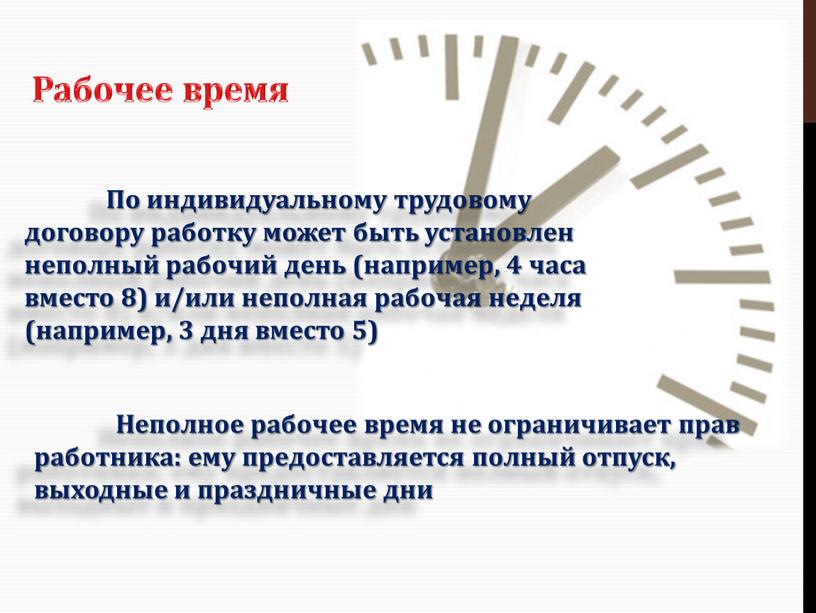 Рабочее время

По индивидуальному трудовому договору работку может быть установлен неполный рабочий день (например, 4 часа вместо 8) и/или неполная рабочая неделя (например, 3 дня вместо 5)

Неполное рабочее время не ограничивает прав работника: ему предоставляется полный отпуск, выходные и праздничные дни